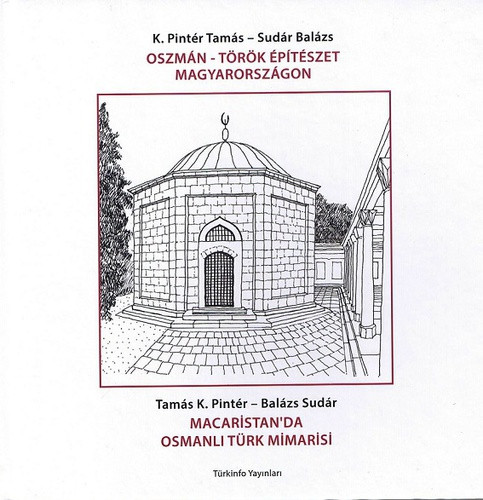 K. Pintér Tamás – Sudár Balázs

OSZMÁN - TÖRÖK ÉPÍTÉSZET
MAGYARORSZÁGON

Tamás K. Pintér – Balázs Sudár

MACARİSTAN'DA
OSMANLI TÜRK MİMARİSİ

Türkinfo Yayınları